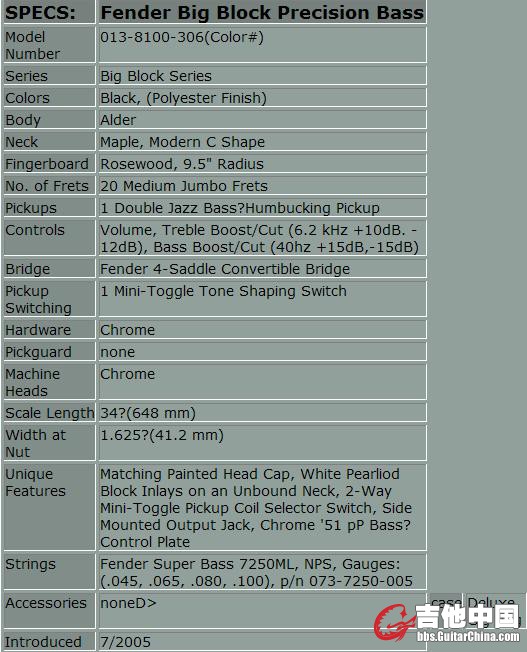 | SPECS: | Fender Big Block Precision Bass |
|---|---|
| Model Number | 013-8100-306(Color#) |
| Series | Big Block Series |
| Colors | Black, (Polyester Finish) |
| Body | Alder |
| Neck | Maple, Modern C Shape |
| Fingerboard | Rosewood, 9.5" Radius |
| No. of Frets | 20 Medium Jumbo Frets |
| Pickups | 1 Double Jazz Bass?Humbucking Pickup |
| Controls | Volume, Treble Boost/Cut (6.2 kHz +10dB. -12dB), Bass Boost/Cut (40hz +15dB,-15dB) |
| Bridge | Fender 4-Saddle Convertible Bridge |
| Pickup Switching | 1 Mini-Toggle Tone Shaping Switch |
| Hardware | Chrome |
| Pickguard | none |
| Machine Heads | Chrome |
| Scale Length | 34?(648 mm) |
| Width at Nut | 1.625?(41.2 mm) |
| Unique Features | Matching Painted Head Cap, White Pearliod Block Inlays on an Unbound Neck, 2-Way Mini-Toggle Pickup Coil Selector Switch, Side Mounted Output Jack, Chrome '51 pP Bass? Control Plate |
| Strings | Fender Super Bass 7250ML, NPS, Gauges: (.045, .065, .080, .100), p/n 073-7250-005 |
| Accessories | noneD> |
| Introduced | 7/2005 |

case Deluxe

吉他中国
bbs.GuitarChina.com